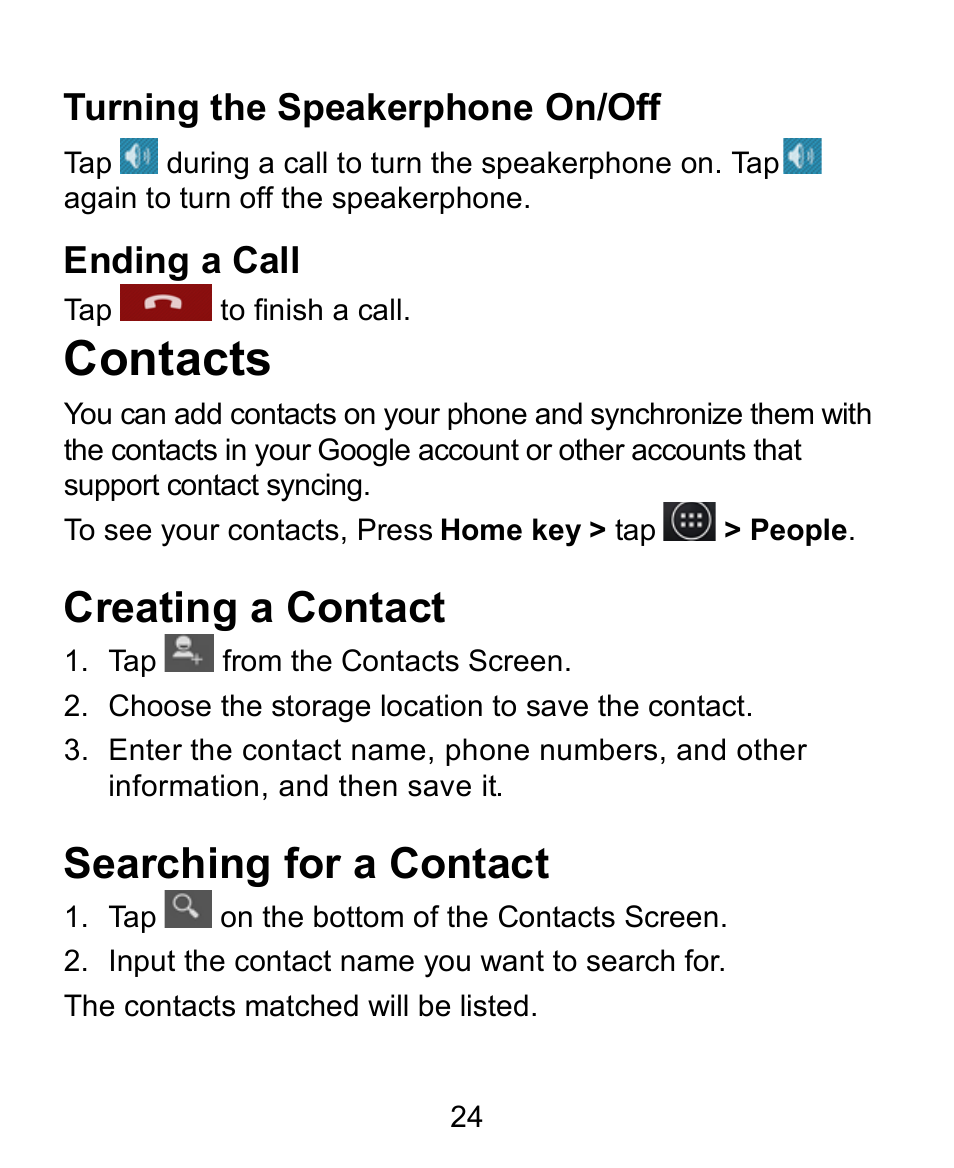 Turning the Speakerphone On/Off

Tap during a call to turn the speakerphone on. Tap again to turn off the speakerphone.

Ending a Call

Tap to finish a call.

Contacts

You can add contacts on your phone and synchronize them with the contacts in your Google account or other accounts that support contact syncing.

To see your contacts, Press Home key > tap > People.

Creating a Contact

1. Tap from the Contacts Screen.
2. Choose the storage location to save the contact.
3. Enter the contact name, phone numbers, and other information, and then save it.

Searching for a Contact

1. Tap on the bottom of the Contacts Screen.
2. Input the contact name you want to search for.

The contacts matched will be listed.

24